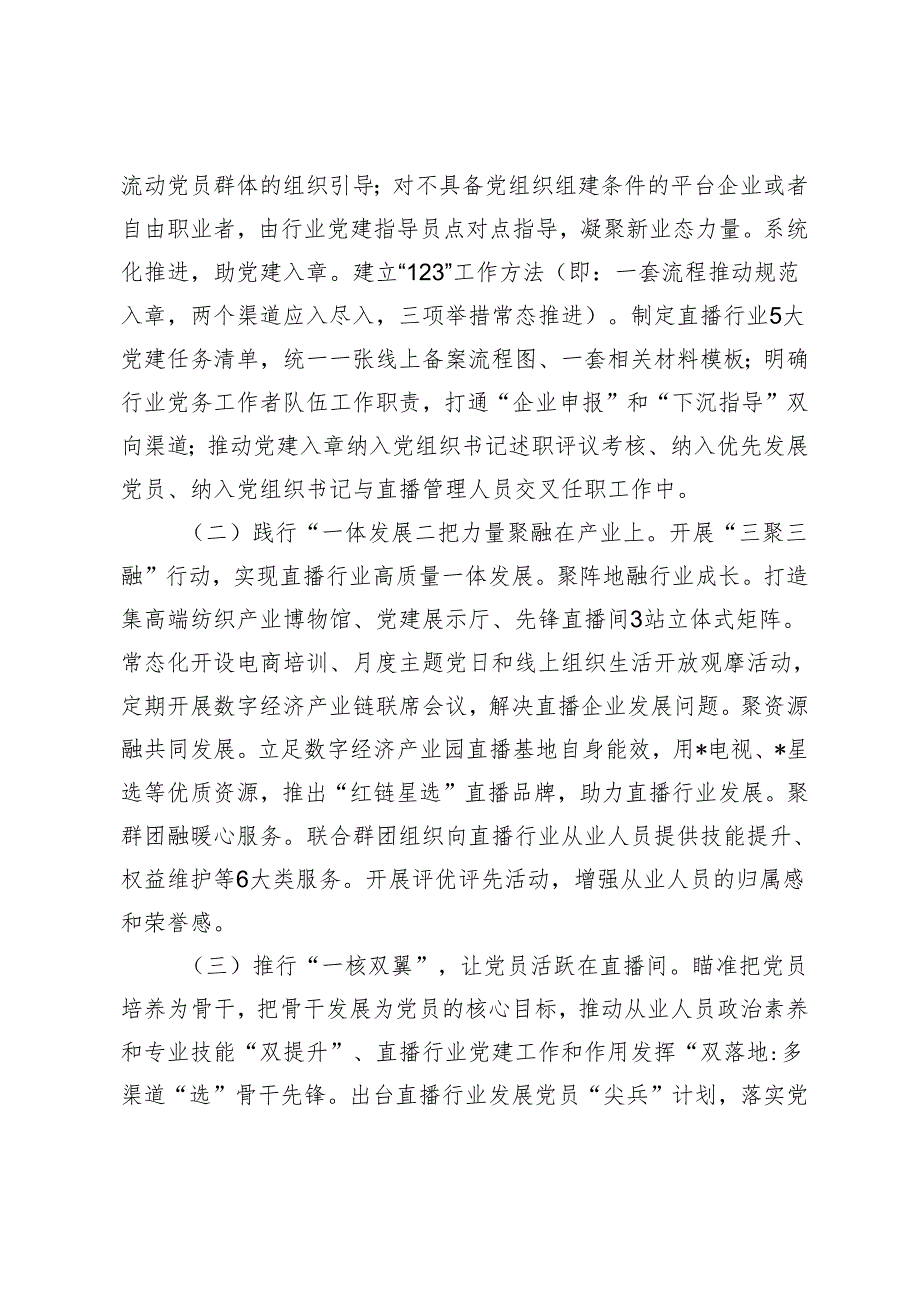 流动党员群体的组织引导；对不具备党组织组建条件的平台企业或者自由职业者，由行业党建指导员点对点指导，凝聚新业态力量。系统化推进，助党建入章。建立“123”工作方法（即：一套流程推动规范入章，两个渠道应入尽入，三项举措常态推进）。制定直播行业5大党建任务清单，统一一张线上备案流程图、一套相关材料模板；明确行业党务工作者队伍工作职责，打通“企业申报”和“下沉指导”双向渠道；推动党建入章纳入党组织书记述职评议考核、纳入优先发展党员、纳入党组织书记与直播管理人员交叉任职工作中。

（二）践行“一体发展二把力量聚融在产业上。开展“三聚三融”行动，实现直播行业高质量一体发展。聚阵地融行业成长。打造集高端纺织产业博物馆、党建展示厅、先锋直播间3站立体式矩阵。常态化开设电商培训、月度主题党日和线上组织生活开放观摩活动，定期开展数字经济产业链联席会议，解决直播企业发展问题。聚资源融共同发展。立足数字经济产业园直播基地自身能效，用*电视、*星选等优质资源，推出“红链星选”直播品牌，助力直播行业发展。聚群团融暖心服务。联合群团组织向直播行业从业人员提供技能提升、权益维护等6大类服务。开展评优评先活动，增强从业人员的归属感和荣誉感。

（三）推行“一核双翼”，让党员活跃在直播间。瞄准把党员培养为骨干，把骨干发展为党员的核心目标，推动从业人员政治素养和专业技能“双提升”、直播行业党建工作和作用发挥“双落地：多渠道“选”骨干先锋。出台直播行业发展党员“尖兵”计划，落实党